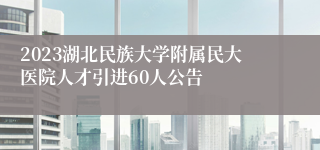 2023湖北民族大学附属民大医院人才引进60人公告